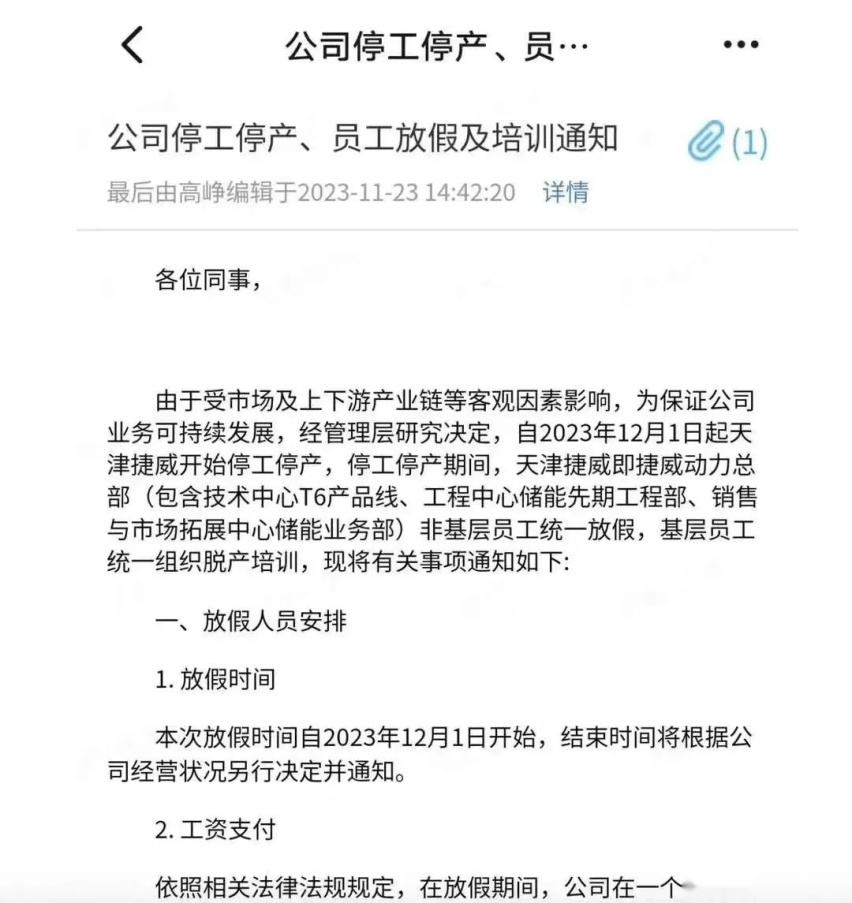 公司停工停产、员…

公司停工停产、员工放假及培训通知 (1)

最后由高峥编辑于2023-11-23 14:42:20 详情

各位同事，

由于受市场及上下游产业链等客观因素影响，为保证公司业务可持续发展，经管理层研究决定，自2023年12月1日起天津捷威开始停工停产，停工停产期间，天津捷威即捷威动力总部（包含技术中心T6产品线、工程中心储能先期工程部、销售与市场拓展中心储能业务部）非基层员工统一放假，基层员工统一组织脱产培训，现将有关事项通知如下:

一、放假人员安排

1. 放假时间

本次放假时间自2023年12月1日开始，结束时间将根据公司经营状况另行决定并通知。

2. 工资支付

依照相关法律法规规定，在放假期间，公司在一个